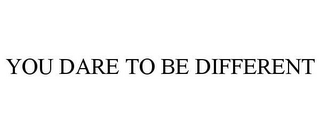 YOU DARE TO BE DIFFERENT